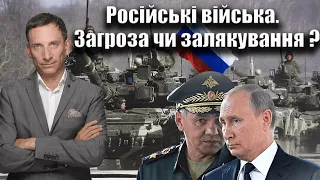 Російські війська.
Загроза чи залякування ?